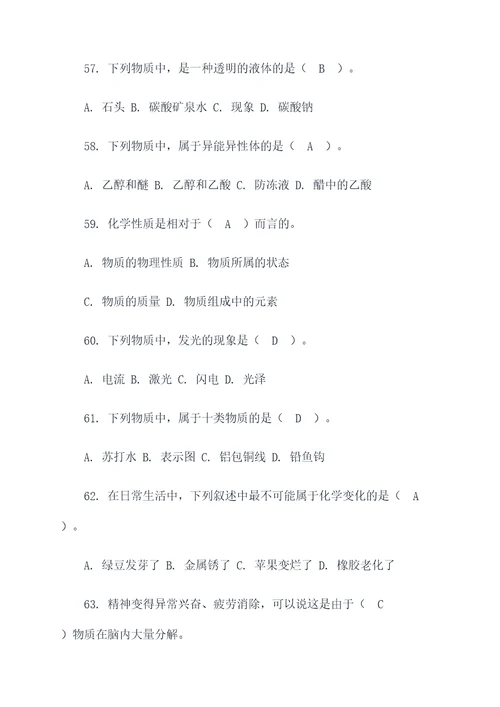 57. 下列物质中，是一种透明的液体的是（ B ）。

A. 石头 B. 碳酸矿泉水 C. 现象 D. 碳酸钠

58. 下列物质中，属于异能异性体的是（ A ）。

A. 乙醇和醚 B. 乙醇和乙酸 C. 防冻液 D. 醋中的乙酸

59. 化学性质是相对于（ A ）而言的。

A. 物质的物理性质 B. 物质所属的状态

C. 物质的质量 D. 物质组成中的元素

60. 下列物质中，发光的现象是（ D ）。

A. 电流 B. 激光 C. 闪电 D. 光泽

61. 下列物质中，属于十类物质的是（ D ）。

A. 苏打水 B. 表示图 C. 铝包铜线 D. 铅鱼钩

62. 在日常生活中，下列叙述中最不可能属于化学变化的是（ A ）。

A. 绿豆发芽了 B. 金属锈了 C. 苹果变烂了 D. 橡胶老化了

63. 精神变得异常兴奋、疲劳消除，可以说这是由于（ C ）物质在脑内大量分解。